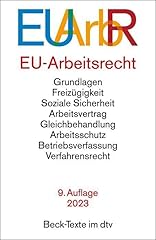 EUArbR

EU-Arbeitsrecht

Grundlagen
Freizügigkeit
Soziale Sicherheit
Arbeitsvertrag
Gleichbehandlung
Arbeitsschutz
Betriebsverfassung
Verfahrensrecht

9. Auflage
2023

Beck-Texte im dtv